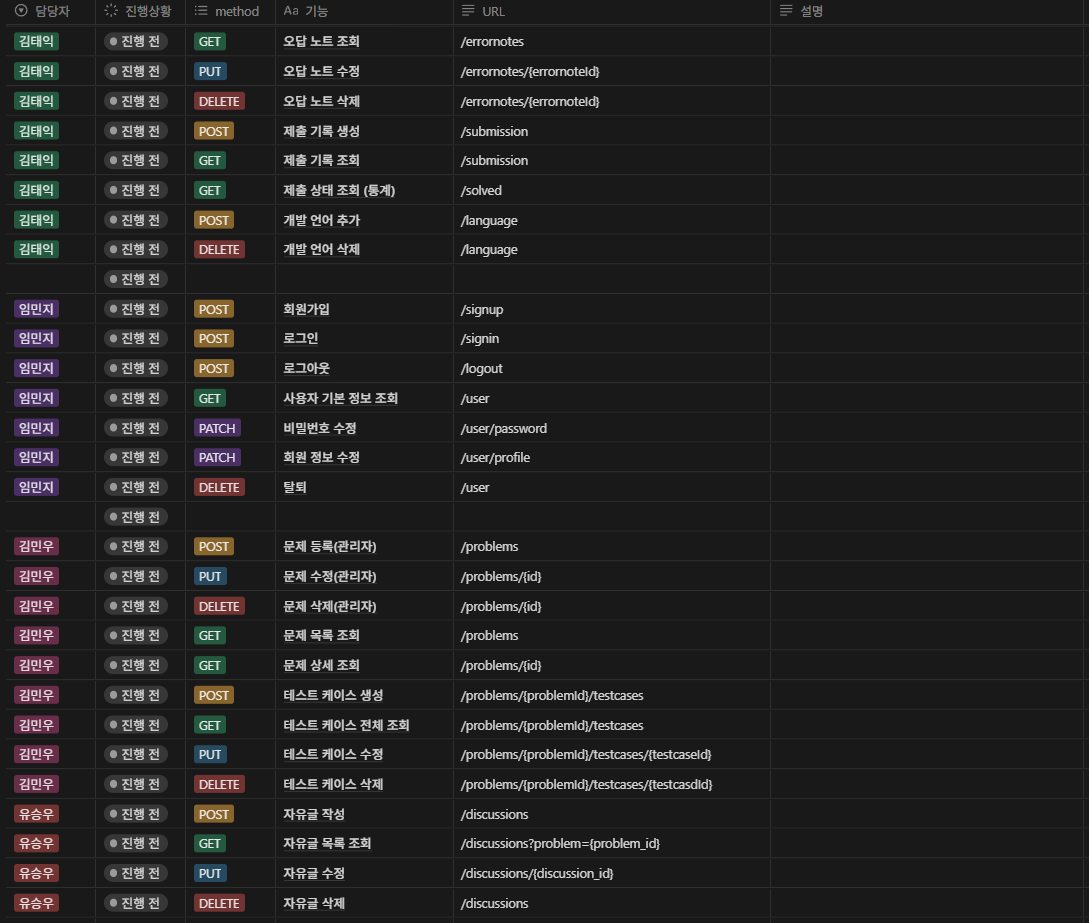 | 담당자 | 진행상황 | method | 기능 | URL | 설명 |
|---|---|---|---|---|---|
| 김태익 | 진행 전 | GET | 오답 노트 조회 | /errornotes | |
| 김태익 | 진행 전 | PUT | 오답 노트 수정 | /errornotes/{errornoteId} | |
| 김태익 | 진행 전 | DELETE | 오답 노트 삭제 | /errornotes/{errornoteId} | |
| 김태익 | 진행 전 | POST | 제출 기록 생성 | /submission | |
| 김태익 | 진행 전 | GET | 제출 기록 조회 | /submission | |
| 김태익 | 진행 전 | GET | 제출 상태 조회 (통계) | /solved | |
| 김태익 | 진행 전 | POST | 개발 언어 추가 | /language | |
| 김태익 | 진행 전 | DELETE | 개발 언어 삭제 | /language | |
| | 진행 전 | | | | |
| 임민지 | 진행 전 | POST | 회원가입 | /signup | |
| 임민지 | 진행 전 | POST | 로그인 | /signin | |
| 임민지 | 진행 전 | POST | 로그아웃 | /logout | |
| 임민지 | 진행 전 | GET | 사용자 기본 정보 조회 | /user | |
| 임민지 | 진행 전 | PATCH | 비밀번호 수정 | /user/password | |
| 임민지 | 진행 전 | PATCH | 회원 정보 수정 | /user/profile | |
| 임민지 | 진행 전 | DELETE | 탈퇴 | /user | |
| | 진행 전 | | | | |
| 김민우 | 진행 전 | POST | 문제 등록(관리자) | /problems | |
| 김민우 | 진행 전 | PUT | 문제 수정(관리자) | /problems/{id} | |
| 김민우 | 진행 전 | DELETE | 문제 삭제(관리자) | /problems/{id} | |
| 김민우 | 진행 전 | GET | 문제 목록 조회 | /problems | |
| 김민우 | 진행 전 | GET | 문제 상세 조회 | /problems/{id} | |
| 김민우 | 진행 전 | POST | 테스트 케이스 생성 | /problems/{problemId}/testcases | |
| 김민우 | 진행 전 | GET | 테스트 케이스 전체 조회 | /problems/{problemId}/testcases | |
| 김민우 | 진행 전 | PUT | 테스트 케이스 수정 | /problems/{problemId}/testcases/{testcaseId} | |
| 김민우 | 진행 전 | DELETE | 테스트 케이스 삭제 | /problems/{problemId}/testcases/{testcasdId} | |
| 유승우 | 진행 전 | POST | 자유글 작성 | /discussions | |
| 유승우 | 진행 전 | GET | 자유글 목록 조회 | /discussions?problem={problem_id} | |
| 유승우 | 진행 전 | PUT | 자유글 수정 | /discussions/{discussion_id} | |
| 유승우 | 진행 전 | DELETE | 자유글 삭제 | /discussions | |